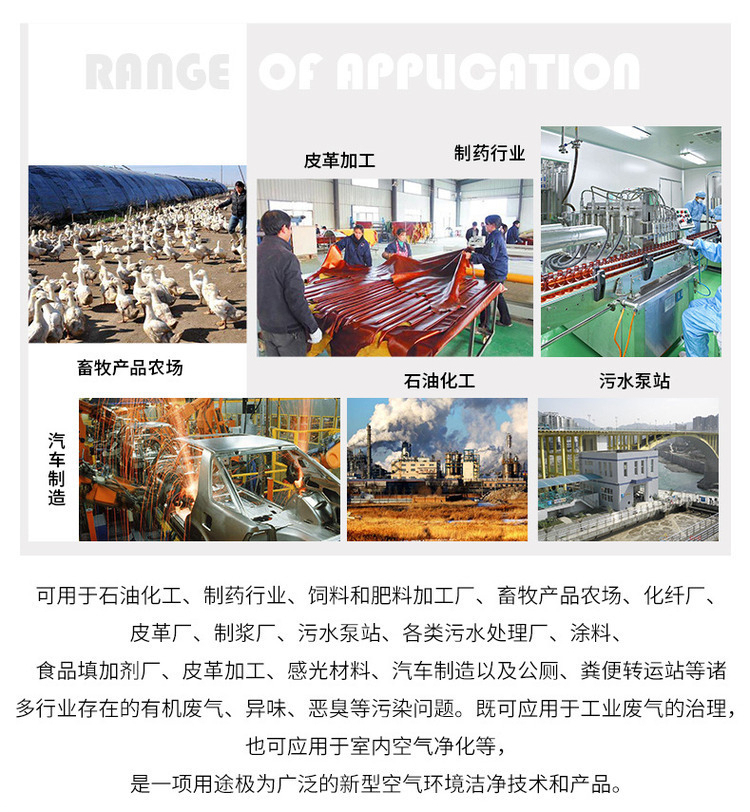 RANGE OF APPLICATION

皮革加工

制药行业

畜牧产品农场

石油化工

污水泵站

汽车制造

可用于石油化工、制药行业、饲料和肥料加工厂、畜牧产品农场、化纤厂、皮革厂、制浆厂、污水泵站、各类污水处理厂、涂料、食品填加剂厂、皮革加工、感光材料、汽车制造以及公厕、粪便转运站等诸多行业存在的有机废气、异味、恶臭等污染问题。既可应用于工业废气的治理，也可应用于室内空气净化等，是一项用途极为广泛的新型空气环境洁净技术和产品。